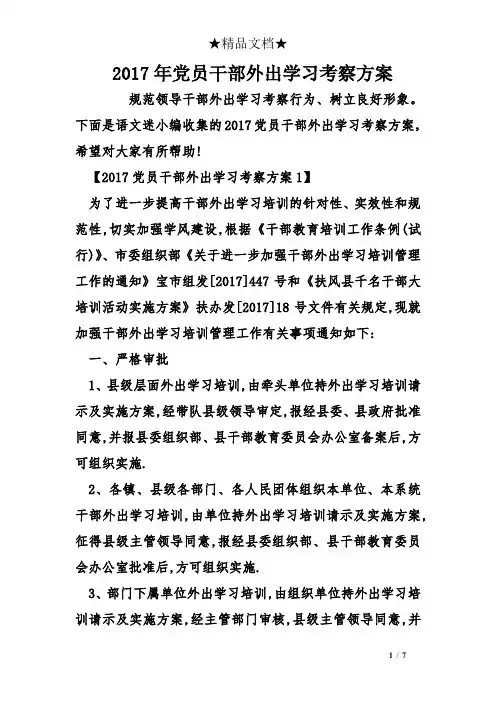 ★精品文档★

2017年党员干部外出学习考察方案

规范领导干部外出学习考察行为、树立良好形象。下面是语文迷小编收集的2017党员干部外出学习考察方案，希望对大家有所帮助！

【2017党员干部外出学习考察方案1】

为了进一步提高干部外出学习培训的针对性、实效性和规范性，切实加强学风建设，根据《干部教育培训工作条例(试行)》、市委组织部《关于进一步加强干部外出学习培训管理工作的通知》宝市组发[2017]447号和《扶风县千名干部大培训活动实施方案》扶办发[2017]18号文件有关规定，现就加强干部外出学习培训管理工作有关事项通知如下：

一、严格审批

1、县级层面外出学习培训，由牵头单位持外出学习培训请示及实施方案，经带队县级领导审定，报经县委、县政府批准同意，并报县委组织部、县干部教育委员会办公室备案后，方可组织实施.

2、各镇、县级各部门、各人民团体组织本单位、本系统干部外出学习培训，由单位持外出学习培训请示及实施方案，征得县级主管领导同意，报经县委组织部、县干部教育委员会办公室批准后，方可组织实施.

3、部门下属单位外出学习培训，由组织单位持外出学习培训请示及实施方案，经主管部门审核，县级主管领导同意，并

1 / 7